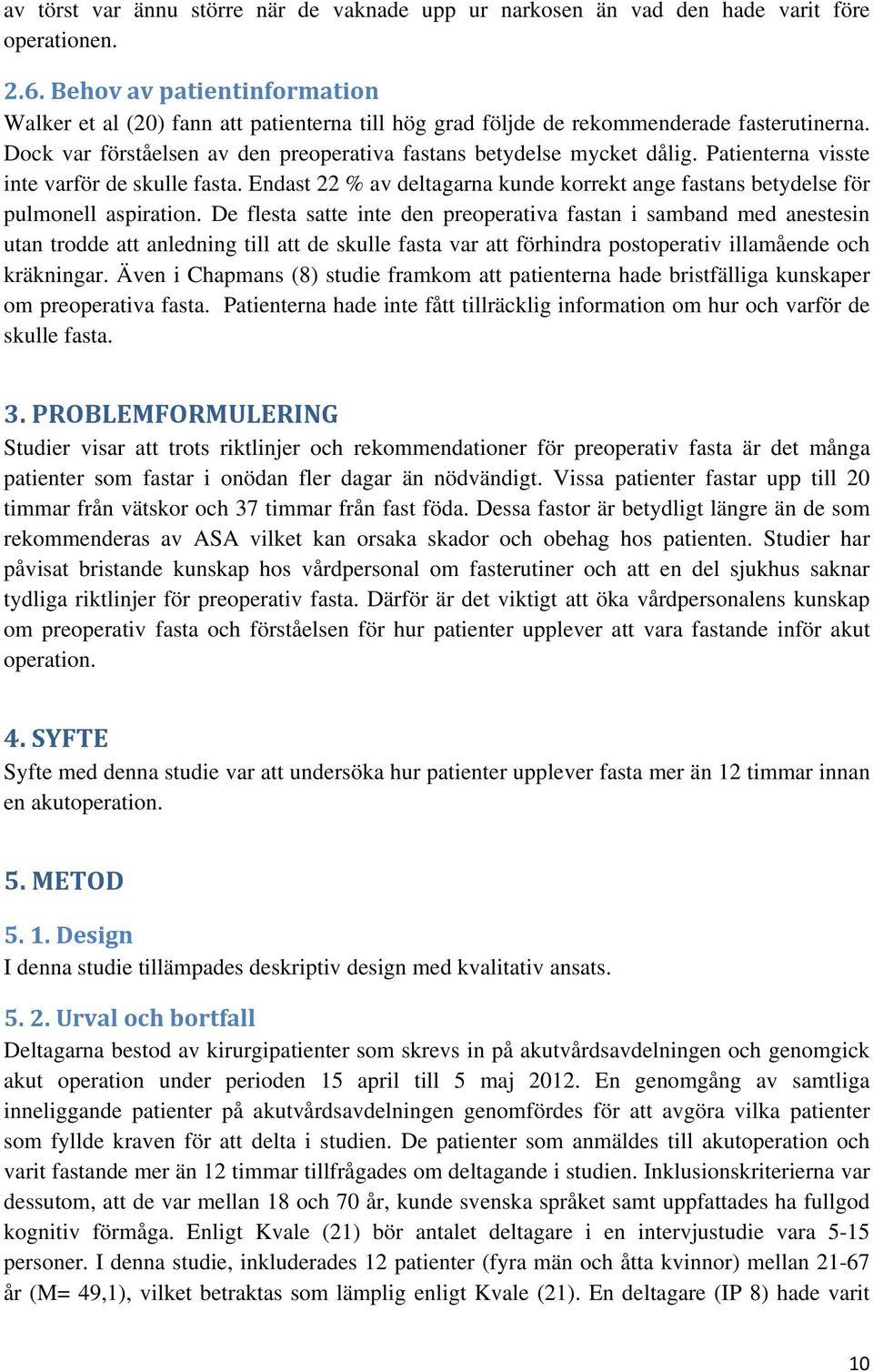 av törst var ännu större när de vaknade upp ur narkosen än vad den hade varit före operationen.

2.6. Behov av patientinformation
Walker et al (20) fann att patienterna till hög grad följde de rekommenderade fasterutinerna. Dock var förståelsen av den preoperativa fastans betydelse mycket dålig. Patienterna visste inte varför de skulle fasta. Endast 22 % av deltagarna kunde korrekt ange fastans betydelse för pulmonell aspiration. De flesta satte inte den preoperativa fastan i samband med anestesin utan trodde att anledning till att de skulle fasta var att förhindra postoperativ illamående och kräkningar. Även i Chapmans (8) studie framkom att patienterna hade bristfälliga kunskaper om preoperativa fasta. Patienterna hade inte fått tillräcklig information om hur och varför de skulle fasta.

3. PROBLEMFORMULERING
Studier visar att trots riktlinjer och rekommendationer för preoperativ fasta är det många patienter som fastar i onödan fler dagar än nödvändigt. Vissa patienter fastar upp till 20 timmar från vätskor och 37 timmar från fast föda. Dessa fastor är betydligt längre än de som rekommenderas av ASA vilket kan orsaka skador och obehag hos patienten. Studier har påvisat bristande kunskap hos vårdpersonal om fasterutiner och att en del sjukhus saknar tydliga riktlinjer för preoperativ fasta. Därför är det viktigt att öka vårdpersonalens kunskap om preoperativ fasta och förståelsen för hur patienter upplever att vara fastande inför akut operation.

4. SYFTE
Syfte med denna studie var att undersöka hur patienter upplever fasta mer än 12 timmar innan en akutoperation.

5. METOD

5. 1. Design
I denna studie tillämpades deskriptiv design med kvalitativ ansats.

5. 2. Urval och bortfall
Deltagarna bestod av kirurgipatienter som skrevs in på akutvårdsavdelningen och genomgick akut operation under perioden 15 april till 5 maj 2012. En genomgång av samtliga inneliggande patienter på akutvårdsavdelningen genomfördes för att avgöra vilka patienter som fyllde kraven för att delta i studien. De patienter som anmäldes till akutoperation och varit fastande mer än 12 timmar tillfrågades om deltagande i studien. Inklusionskriterierna var dessutom, att de var mellan 18 och 70 år, kunde svenska språket samt uppfattades ha fullgod kognitiv förmåga. Enligt Kvale (21) bör antalet deltagare i en intervjustudie vara 5-15 personer. I denna studie, inkluderades 12 patienter (fyra män och åtta kvinnor) mellan 21-67 år (M= 49,1), vilket betraktas som lämplig enligt Kvale (21). En deltagare (IP 8) hade varit

10